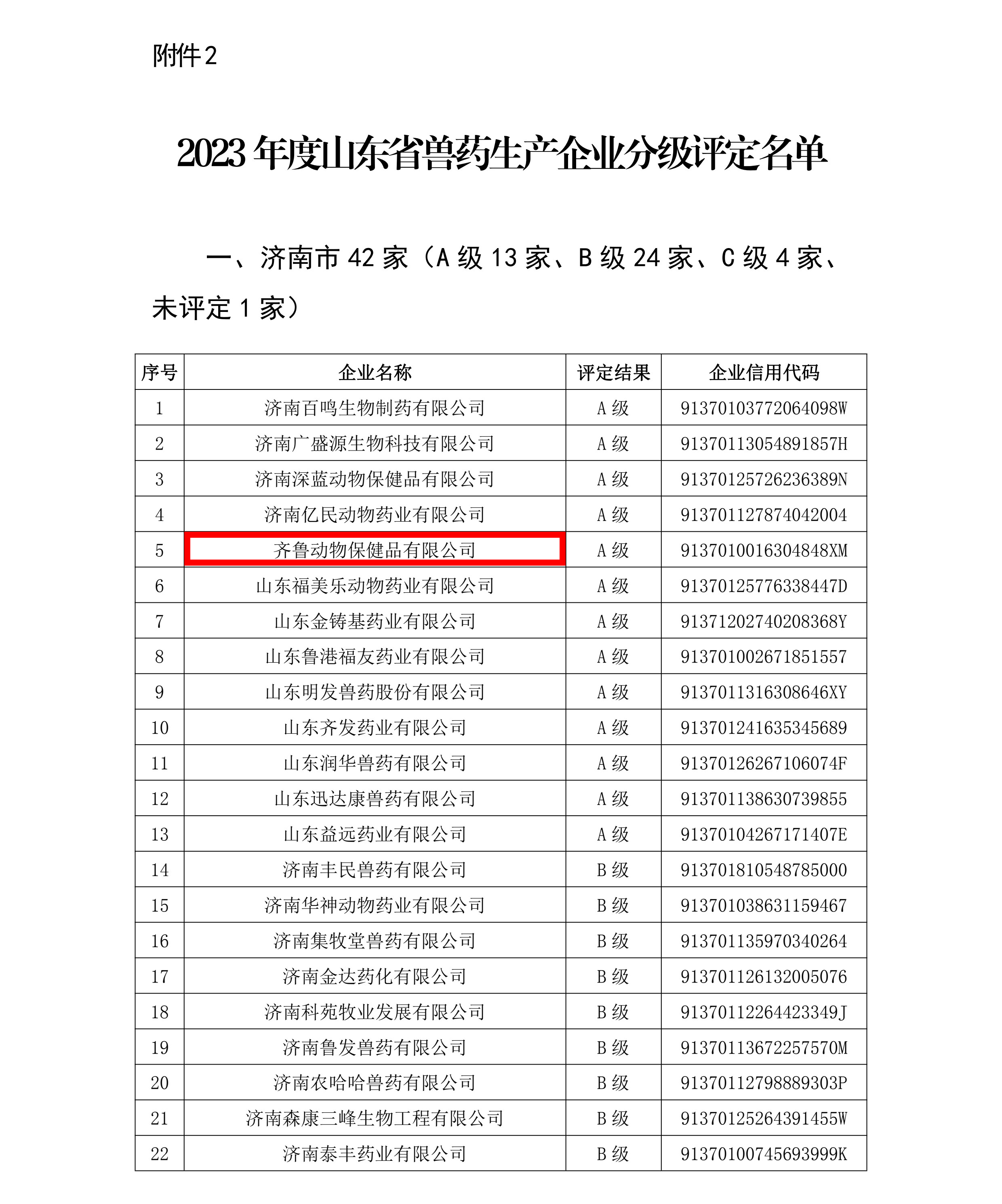 附件2

2023 年度山东省兽药生产企业分级评定名单

一、济南市 42 家（A 级 13 家、B 级 24 家、C 级 4 家、未评定 1 家）

| 序号 | 企业名称 | 评定结果 | 企业信用代码 |
|---|---|---|---|
| 1 | 济南百鸣生物制药有限公司 | A 级 | 91370103772064098W |
| 2 | 济南广盛源生物科技有限公司 | A 级 | 91370113054891857H |
| 3 | 济南深蓝动物保健品有限公司 | A 级 | 91370125726236389N |
| 4 | 济南亿民动物药业有限公司 | A 级 | 913701127874042004 |
| 5 | 齐鲁动物保健品有限公司 | A 级 | 9137010016304848XM |
| 6 | 山东福美乐动物药业有限公司 | A 级 | 91370125776338447D |
| 7 | 山东金铸基药业有限公司 | A 级 | 91371202740208368Y |
| 8 | 山东鲁港福友药业有限公司 | A 级 | 913701002671851557 |
| 9 | 山东明发兽药股份有限公司 | A 级 | 9137011316308646XY |
| 10 | 山东齐发药业有限公司 | A 级 | 913701241635345689 |
| 11 | 山东润华兽药有限公司 | A 级 | 91370126267106074F |
| 12 | 山东迅达康兽药有限公司 | A 级 | 913701138630739855 |
| 13 | 山东益远药业有限公司 | A 级 | 91370104267171407E |
| 14 | 济南丰民兽药有限公司 | B 级 | 913701810548785000 |
| 15 | 济南华神动物药业有限公司 | B 级 | 913701038631159467 |
| 16 | 济南集牧堂兽药有限公司 | B 级 | 913701135970340264 |
| 17 | 济南金达药化有限公司 | B 级 | 913701126132005076 |
| 18 | 济南科苑牧业发展有限公司 | B 级 | 91370112264423349J |
| 19 | 济南鲁发兽药有限公司 | B 级 | 91370113672257570M |
| 20 | 济南农哈哈兽药有限公司 | B 级 | 91370112798889303P |
| 21 | 济南森康三峰生物工程有限公司 | B 级 | 91370125264391455W |
| 22 | 济南泰丰药业有限公司 | B 级 | 91370100745693999K |